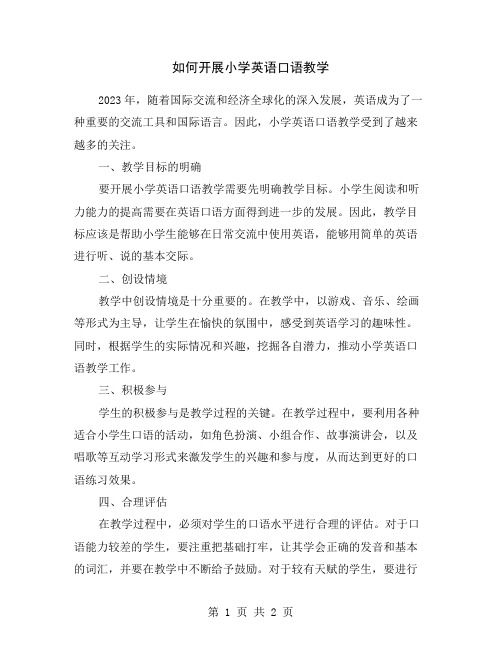 如何开展小学英语口语教学

2023年，随着国际交流和经济全球化的深入发展，英语成为了一种重要的交流工具和国际语言。因此，小学英语口语教学受到了越来越多的关注。

一、教学目标的明确

要开展小学英语口语教学需要先明确教学目标。小学生阅读和听力能力的提高需要在英语口语方面得到进一步的发展。因此，教学目标应该是帮助小学生能够在日常交流中使用英语，能够用简单的英语进行听、说的基本交际。

二、创设情境

教学中创设情境是十分重要的。在教学中，以游戏、音乐、绘画等形式为主导，让学生在愉快的氛围中，感受到英语学习的趣味性。同时，根据学生的实际情况和兴趣，挖掘各自潜力，推动小学英语口语教学工作。

三、积极参与

学生的积极参与是教学过程的关键。在教学过程中，要利用各种适合小学生口语的活动，如角色扮演、小组合作、故事演讲会，以及唱歌等互动学习形式来激发学生的兴趣和参与度，从而达到更好的口语练习效果。

四、合理评估

在教学过程中，必须对学生的口语水平进行合理的评估。对于口语能力较差的学生，要注重把基础打牢，让其学会正确的发音和基本的词汇，并要在教学中不断给予鼓励。对于较有天赋的学生，要进行

第 1 页 共 2 页